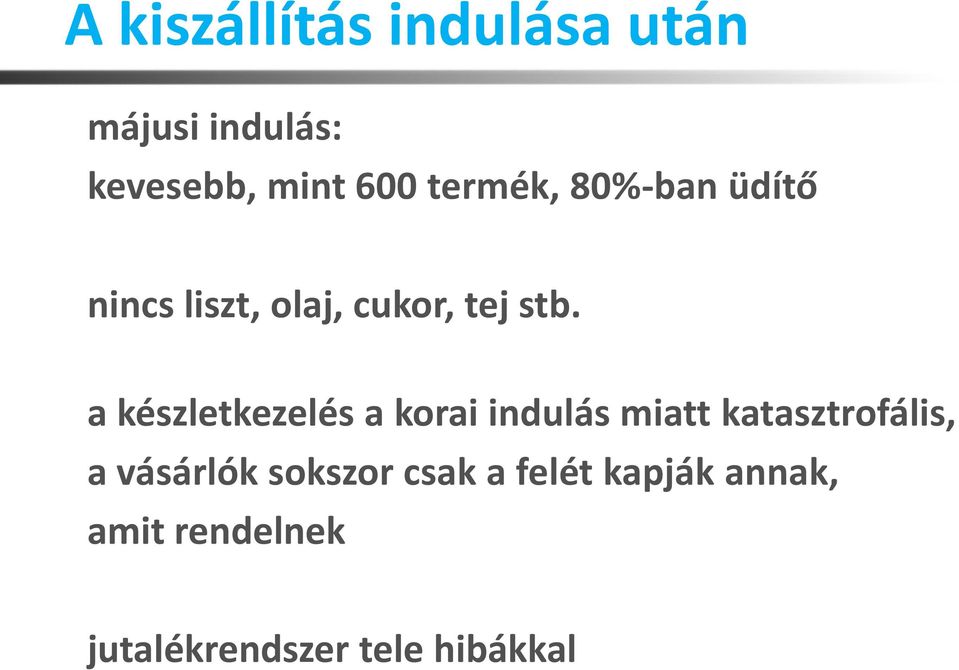 A kiszállítás indulása után

májusi indulás:
kevesebb, mint 600 termék, 80%-ban üdítő

nincs liszt, olaj, cukor, tej stb.

a készletkezelés a korai indulás miatt katasztrofális, a vásárlók sokszor csak a felét kapják annak, amit rendelnek

jutalékrendszer tele hibákkal